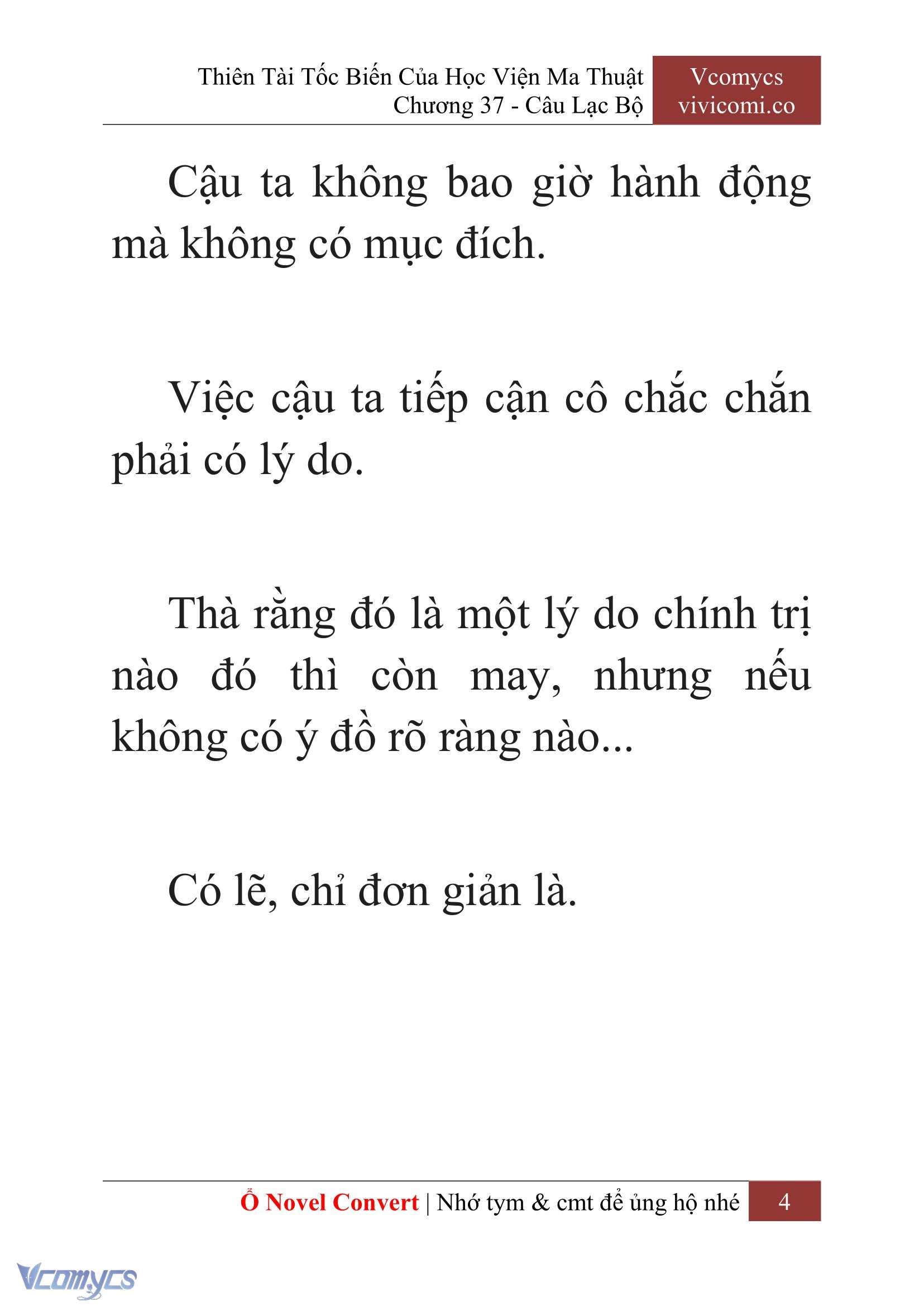 Thiên Tài Tốc Biến Của Học Viện Ma Thuật
Chương 37 - Câu Lạc Bộ

Vcomycs
vivicomi.co

Cậu ta không bao giờ hành động mà không có mục đích.

Việc cậu ta tiếp cận cô chắc chắn phải có lý do.

Thà rằng đó là một lý do chính trị nào đó thì còn may, nhưng nếu không có ý đồ rõ ràng nào...

Có lẽ, chỉ đơn giản là.

Ổ Novel Convert | Nhớ tym & cmt để ủng hộ nhé 4

Vcomycs